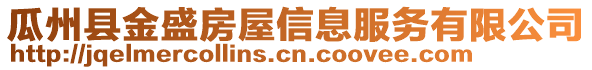 瓜州县金盛房屋信息服务有限公司
http://jqelmercollins.cn.coovee.com